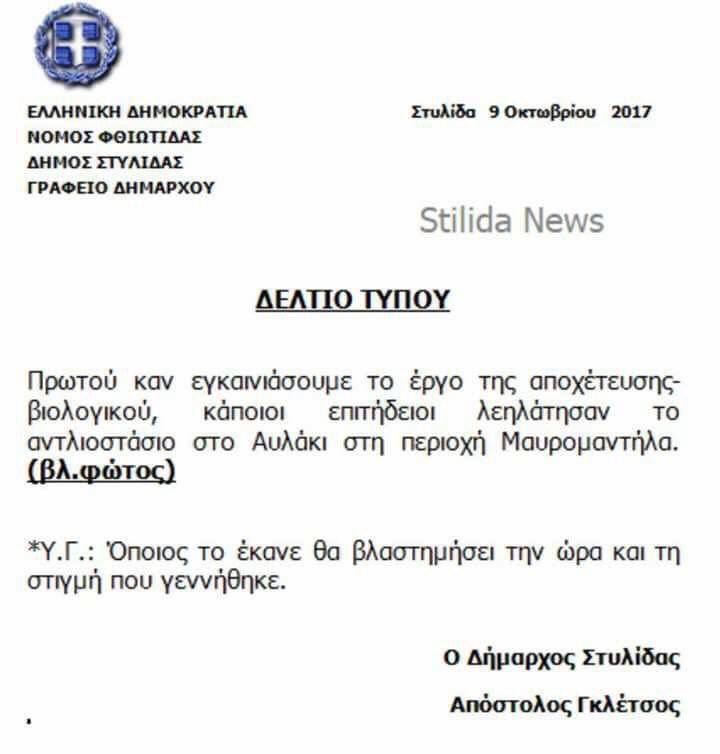 ΕΛΛΗΝΙΚΗ ΔΗΜΟΚΡΑΤΙΑ
ΝΟΜΟΣ ΦΘΙΩΤΙΔΑΣ
ΔΗΜΟΣ ΣΤΥΛΙΔΑΣ
ΓΡΑΦΕΙΟ ΔΗΜΑΡΧΟΥ

Στυλίδα 9 Οκτωβρίου 2017

Stilida News

ΔΕΛΤΙΟ ΤΥΠΟΥ

Πρωτού καν εγκαινιάσουμε το έργο της αποχέτευσης-βιολογικού, κάποιοι επιτήδειοι λεηλάτησαν το αντλιοστάσιο στο Αυλάκι στη περιοχή Μαυρομαντήλα. (βλ.φώτος)

*Υ.Γ.: Όποιος το έκανε θα βλαστημήσει την ώρα και τη στιγμή που γεννήθηκε.

Ο Δήμαρχος Στυλίδας

Απόστολος Γκλέτσος